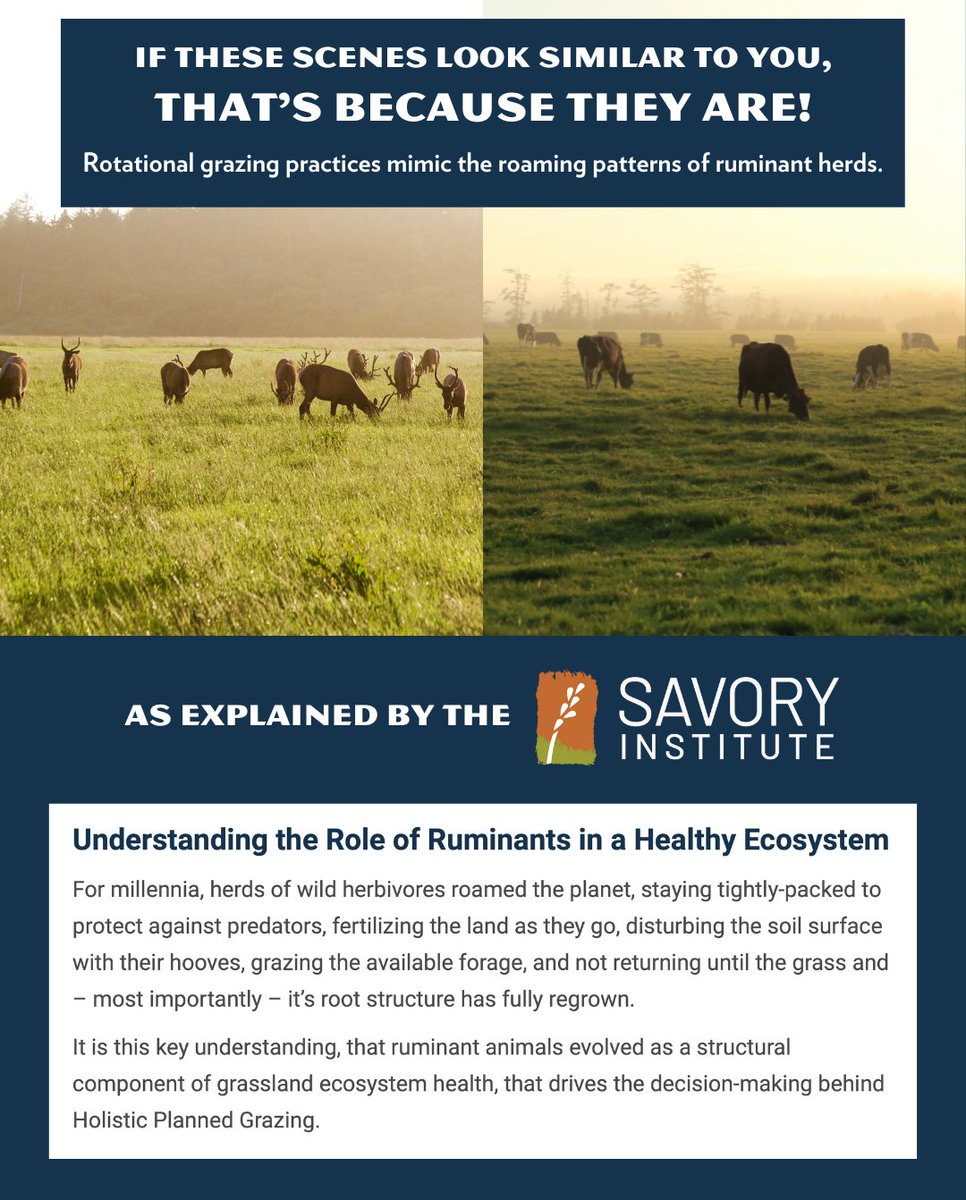 IF THESE SCENES LOOK SIMILAR TO YOU,
THAT'S BECAUSE THEY ARE!

Rotational grazing practices mimic the roaming patterns of ruminant herds.

AS EXPLAINED BY THE SAVORY INSTITUTE

Understanding the Role of Ruminants in a Healthy Ecosystem

For millennia, herds of wild herbivores roamed the planet, staying tightly-packed to protect against predators, fertilizing the land as they go, disturbing the soil surface with their hooves, grazing the available forage, and not returning until the grass and – most importantly – it's root structure has fully regrown.

It is this key understanding, that ruminant animals evolved as a structural component of grassland ecosystem health, that drives the decision-making behind Holistic Planned Grazing.